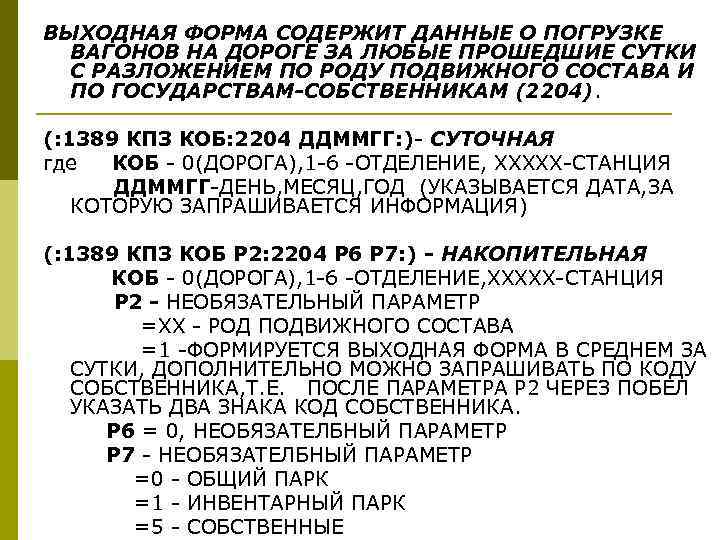 ВЫХОДНАЯ ФОРМА СОДЕРЖИТ ДАННЫЕ О ПОГРУЗКЕ ВАГОНОВ НА ДОРОГЕ ЗА ЛЮБЫЕ ПРОШЕДШИЕ СУТКИ С РАЗЛОЖЕНИЕМ ПО РОДУ ПОДВИЖНОГО СОСТАВА И ПО ГОСУДАРСТВАМ-СОБСТВЕННИКАМ (2204).

(:1389 КПЗ КОБ:2204 ДДММГГ:)- СУТОЧНАЯ
где КОБ - 0(ДОРОГА),1-6 -ОТДЕЛЕНИЕ, ХХХХХ-СТАНЦИЯ
ДДММГГ-ДЕНЬ,МЕСЯЦ,ГОД (УКАЗЫВАЕТСЯ ДАТА,ЗА КОТОРУЮ ЗАПРАШИВАЕТСЯ ИНФОРМАЦИЯ)

(:1389 КПЗ КОБ Р2:2204 Р6 Р7:) - НАКОПИТЕЛЬНАЯ
КОБ - 0(ДОРОГА),1-6 -ОТДЕЛЕНИЕ,ХХХХХ-СТАНЦИЯ
Р2 - НЕОБЯЗАТЕЛЬНЫЙ ПАРАМЕТР
=ХХ - РОД ПОДВИЖНОГО СОСТАВА
=1 -ФОРМИРУЕТСЯ ВЫХОДНАЯ ФОРМА В СРЕДНЕМ ЗА СУТКИ, ДОПОЛНИТЕЛЬНО МОЖНО ЗАПРАШИВАТЬ ПО КОДУ СОБСТВЕННИКА,Т.Е. ПОСЛЕ ПАРАМЕТРА Р2 ЧЕРЕЗ ПОБЕЛ УКАЗАТЬ ДВА ЗНАКА КОД СОБСТВЕННИКА.
Р6 = 0, НЕОБЯЗАТЕЛБНЫЙ ПАРАМЕТР
Р7 - НЕОБЯЗАТЕЛБНЫЙ ПАРАМЕТР
=0 - ОБЩИЙ ПАРК
=1 - ИНВЕНТАРНЫЙ ПАРК
=5 - СОБСТВЕННЫЕ